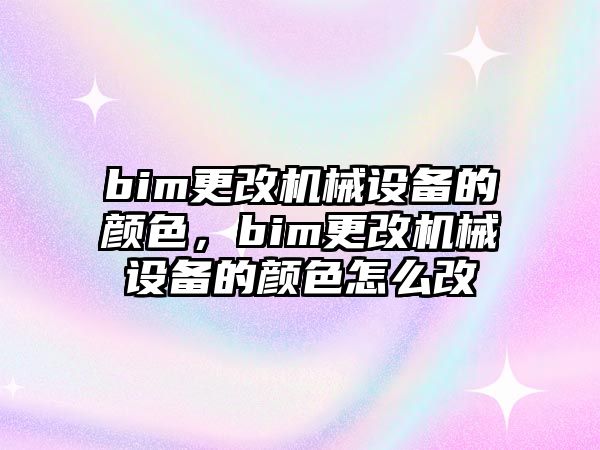 bim更改机械设备的颜色，bim更改机械设备的颜色怎么改